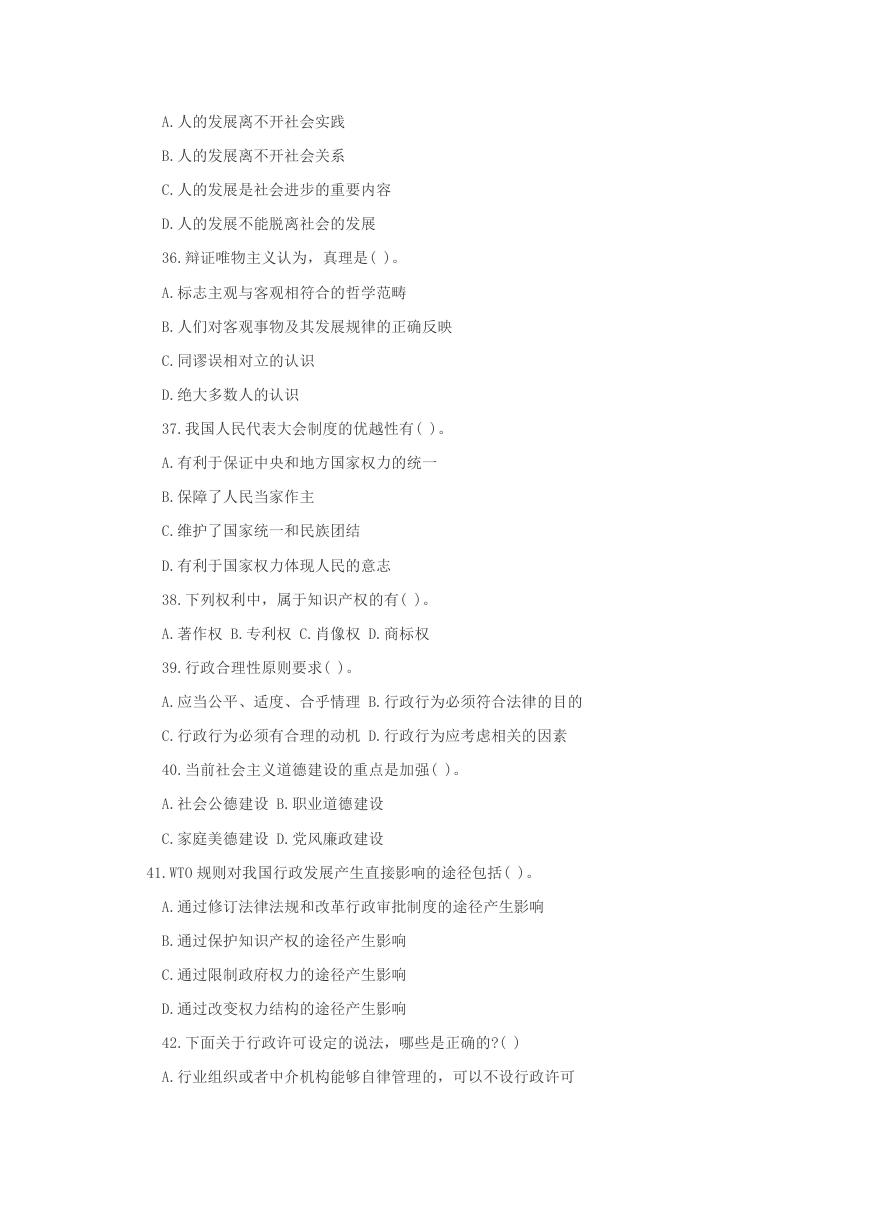 A. 人的发展离不开社会实践

B. 人的发展离不开社会关系

C. 人的发展是社会进步的重要内容

D. 人的发展不能脱离社会的发展

36. 辩证唯物主义认为，真理是( )。

A. 标志主观与客观相符合的哲学范畴

B. 人们对客观事物及其发展规律的正确反映

C. 同谬误相对立的认识

D. 绝大多数人的认识

37. 我国人民代表大会制度的优越性有( )。

A. 有利于保证中央和地方国家权力的统一

B. 保障了人民当家作主

C. 维护了国家统一和民族团结

D. 有利于国家权力体现人民的意志

38. 下列权利中，属于知识产权的有( )。

A. 著作权 B. 专利权 C. 肖像权 D. 商标权

39. 行政合理性原则要求( )。

A. 应当公平、适度、合乎情理 B. 行政行为必须符合法律的目的

C. 行政行为必须有合理的动机 D. 行政行为应考虑相关的因素

40. 当前社会主义道德建设的重点是加强( )。

A. 社会公德建设 B. 职业道德建设

C. 家庭美德建设 D. 党风廉政建设

41. WTO 规则对我国行政发展产生直接影响的途径包括( )。

A. 通过修订法律法规和改革行政审批制度的途径产生影响

B. 通过保护知识产权的途径产生影响

C. 通过限制政府权力的途径产生影响

D. 通过改变权力结构的途径产生影响

42. 下面关于行政许可设定的说法，哪些是正确的?( )

A. 行业组织或者中介机构能够自律管理的，可以不设行政许可